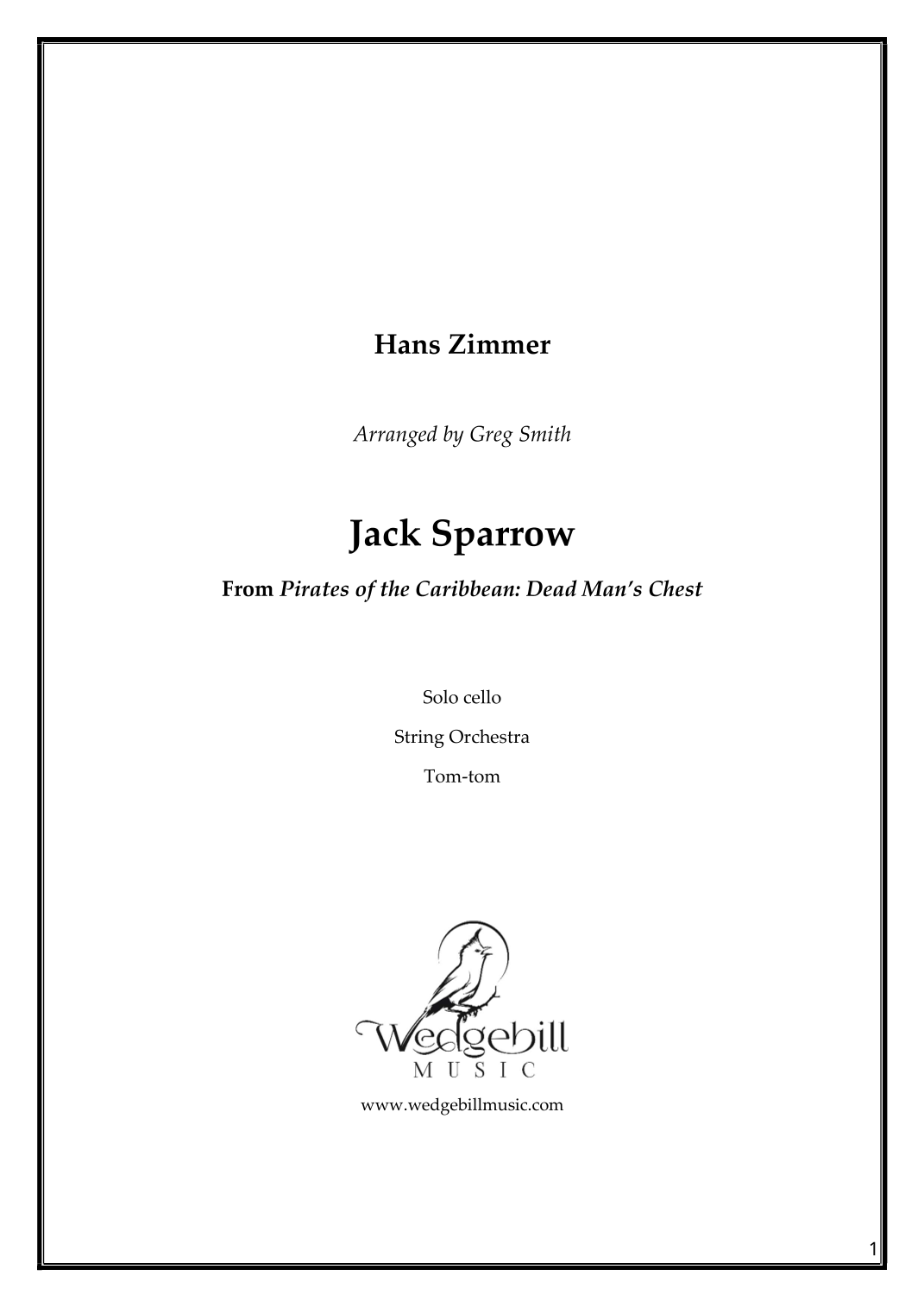 Hans Zimmer

Arranged by Greg Smith

Jack Sparrow

From Pirates of the Caribbean: Dead Man's Chest

Solo cello

String Orchestra

Tom-tom

Wedgebill
MUSIC

www.wedgebillmusic.com

1